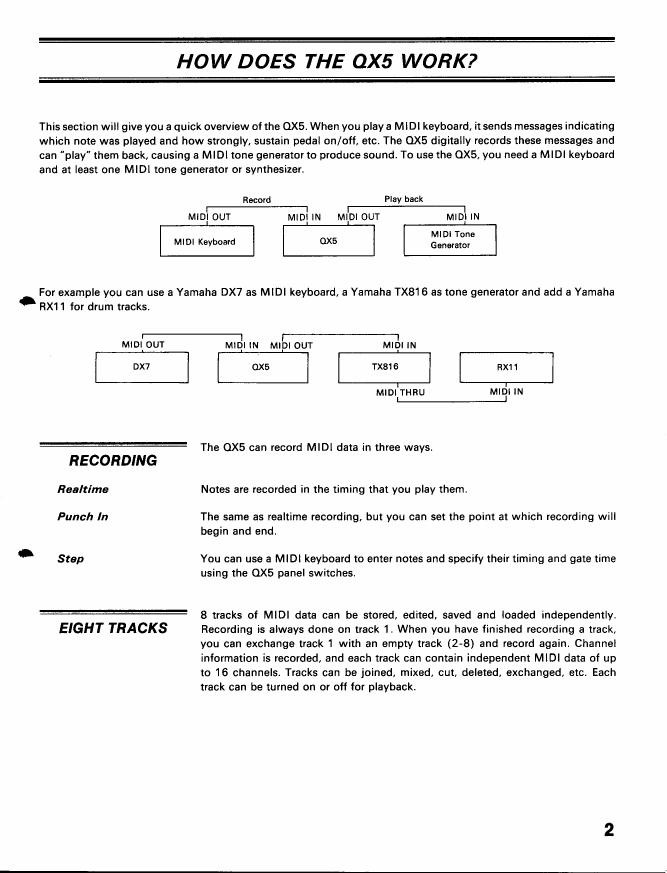 HOW DOES THE QX5 WORK?

This section will give you a quick overview of the QX5. When you play a MIDI keyboard, it sends messages indicating which note was played and how strongly, sustain pedal on/off, etc. The QX5 digitally records these messages and can "play" them back, causing a MIDI tone generator to produce sound. To use the QX5, you need a MIDI keyboard and at least one MIDI tone generator or synthesizer.

Record
Play back
MIDI OUT
MIDI IN
MIDI OUT
MIDI IN
MIDI Keyboard
QX5
MIDI Tone Generator

For example you can use a Yamaha DX7 as MIDI keyboard, a Yamaha TX816 as tone generator and add a Yamaha RX11 for drum tracks.

MIDI OUT
MIDI IN
MIDI OUT
MIDI IN
DX7
QX5
TX816
RX11
MIDI THRU
MIDI IN

RECORDING

The QX5 can record MIDI data in three ways.

Realtime
Notes are recorded in the timing that you play them.

Punch In
The same as realtime recording, but you can set the point at which recording will begin and end.

Step
You can use a MIDI keyboard to enter notes and specify their timing and gate time using the QX5 panel switches.

EIGHT TRACKS

8 tracks of MIDI data can be stored, edited, saved and loaded independently. Recording is always done on track 1. When you have finished recording a track, you can exchange track 1 with an empty track (2-8) and record again. Channel information is recorded, and each track can contain independent MIDI data of up to 16 channels. Tracks can be joined, mixed, cut, deleted, exchanged, etc. Each track can be turned on or off for playback.

2